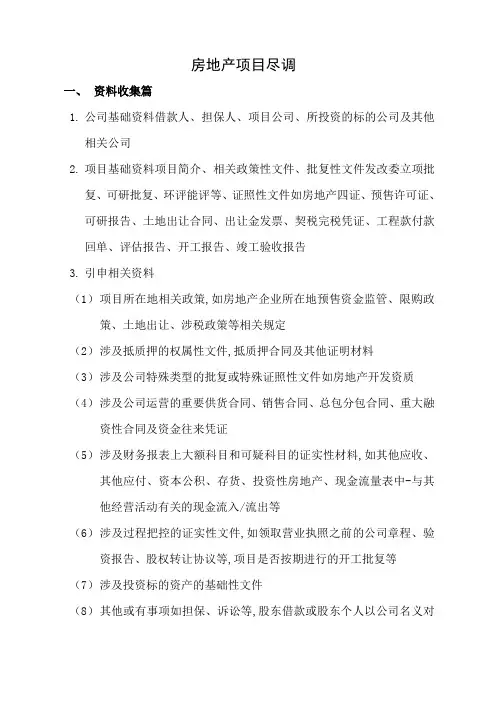 房地产项目尽调

一、 资料收集篇

1. 公司基础资料借款人、担保人、项目公司、所投资的标的公司及其他相关公司

2. 项目基础资料项目简介、相关政策性文件、批复性文件发改委立项批复、可研批复、环评能评等、证照性文件如房地产四证、预售许可证、可研报告、土地出让合同、出让金发票、契税完税凭证、工程款付款回单、评估报告、开工报告、竣工验收报告

3. 引申相关资料

（1）项目所在地相关政策,如房地产企业所在地预售资金监管、限购政策、土地出让、涉税政策等相关规定

（2）涉及抵质押的权属性文件,抵质押合同及其他证明材料

（3）涉及公司特殊类型的批复或特殊证照性文件如房地产开发资质

（4）涉及公司运营的重要供货合同、销售合同、总包分包合同、重大融资性合同及资金往来凭证

（5）涉及财务报表上大额科目和可疑科目的证实性材料,如其他应收、其他应付、资本公积、存货、投资性房地产、现金流量表中-与其他经营活动有关的现金流入/流出等

（6）涉及过程把控的证实性文件,如领取营业执照之前的公司章程、验资报告、股权转让协议等,项目是否按期进行的开工批复等

（7）涉及投资标的资产的基础性文件

（8）其他或有事项如担保、诉讼等,股东借款或股东个人以公司名义对